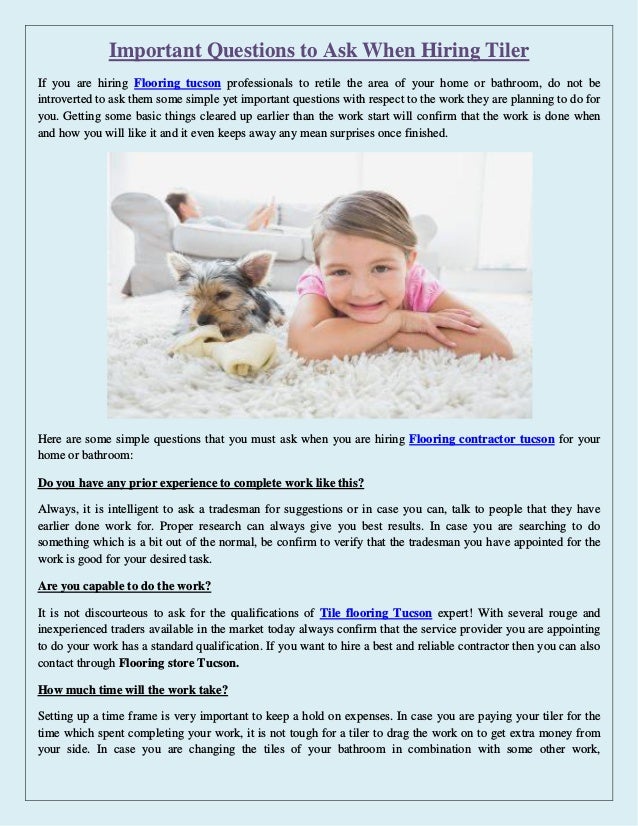 Important Questions to Ask When Hiring Tiler

If you are hiring Flooring tucson professionals to retile the area of your home or bathroom, do not be introverted to ask them some simple yet important questions with respect to the work they are planning to do for you. Getting some basic things cleared up earlier than the work start will confirm that the work is done when and how you will like it and it even keeps away any mean surprises once finished.

Here are some simple questions that you must ask when you are hiring Flooring contractor tucson for your home or bathroom:

Do you have any prior experience to complete work like this?

Always, it is intelligent to ask a tradesman for suggestions or in case you can, talk to people that they have earlier done work for. Proper research can always give you best results. In case you are searching to do something which is a bit out of the normal, be confirm to verify that the tradesman you have appointed for the work is good for your desired task.

Are you capable to do the work?

It is not discourteous to ask for the qualifications of Tile flooring Tucson expert! With several rouge and inexperienced traders available in the market today always confirm that the service provider you are appointing to do your work has a standard qualification. If you want to hire a best and reliable contractor then you can also contact through Flooring store Tucson.

How much time will the work take?

Setting up a time frame is very important to keep a hold on expenses. In case you are paying your tiler for the time which spent completing your work, it is not tough for a tiler to drag the work on to get extra money from your side. In case you are changing the tiles of your bathroom in combination with some other work,